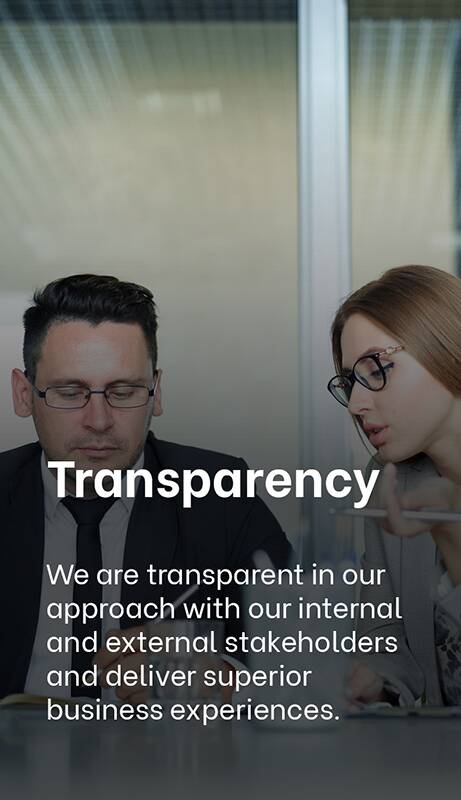 Transparency

We are transparent in our approach with our internal and external stakeholders and deliver superior business experiences.